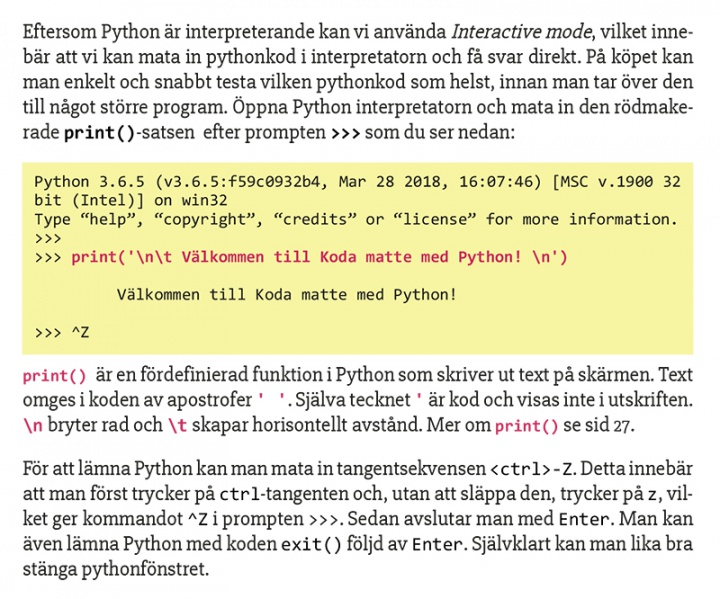 Eftersom Python är interpreterande kan vi använda Interactive mode, vilket innebär att vi kan mata in pythonkod i interpretatorn och få svar direkt. På köpet kan man enkelt och snabbt testa vilken pythonkod som helst, innan man tar över den till något större program. Öppna Python interpretatorn och mata in den rödmakerade print()-satsen efter prompten >>> som du ser nedan:

Python 3.6.5 (v3.6.5:f59c0932b4, Mar 28 2018, 16:07:46) [MSC v.1900 32 bit (Intel)] on win32
Type "help", "copyright", "credits" or "license" for more information.
>>>
>>> print('\n\t Välkommen till Koda matte med Python! \n')

Välkommen till Koda matte med Python!

>>> ^Z

print() är en fördefinierad funktion i Python som skriver ut text på skärmen. Text omges i koden av apostrofer ' '. Själva tecknet ' är kod och visas inte i utskriften. \n bryter rad och \t skapar horisontellt avstånd. Mer om print() se sid 27.

För att lämna Python kan man mata in tangentsekvensen <ctrl>-Z. Detta innebär att man först trycker på ctrl-tangenten och, utan att släppa den, trycker på z, vilket ger kommandot ^Z i prompten >>>. Sedan avslutar man med Enter. Man kan även lämna Python med koden exit() följd av Enter. Självklart kan man lika bra stänga pythonfönstret.